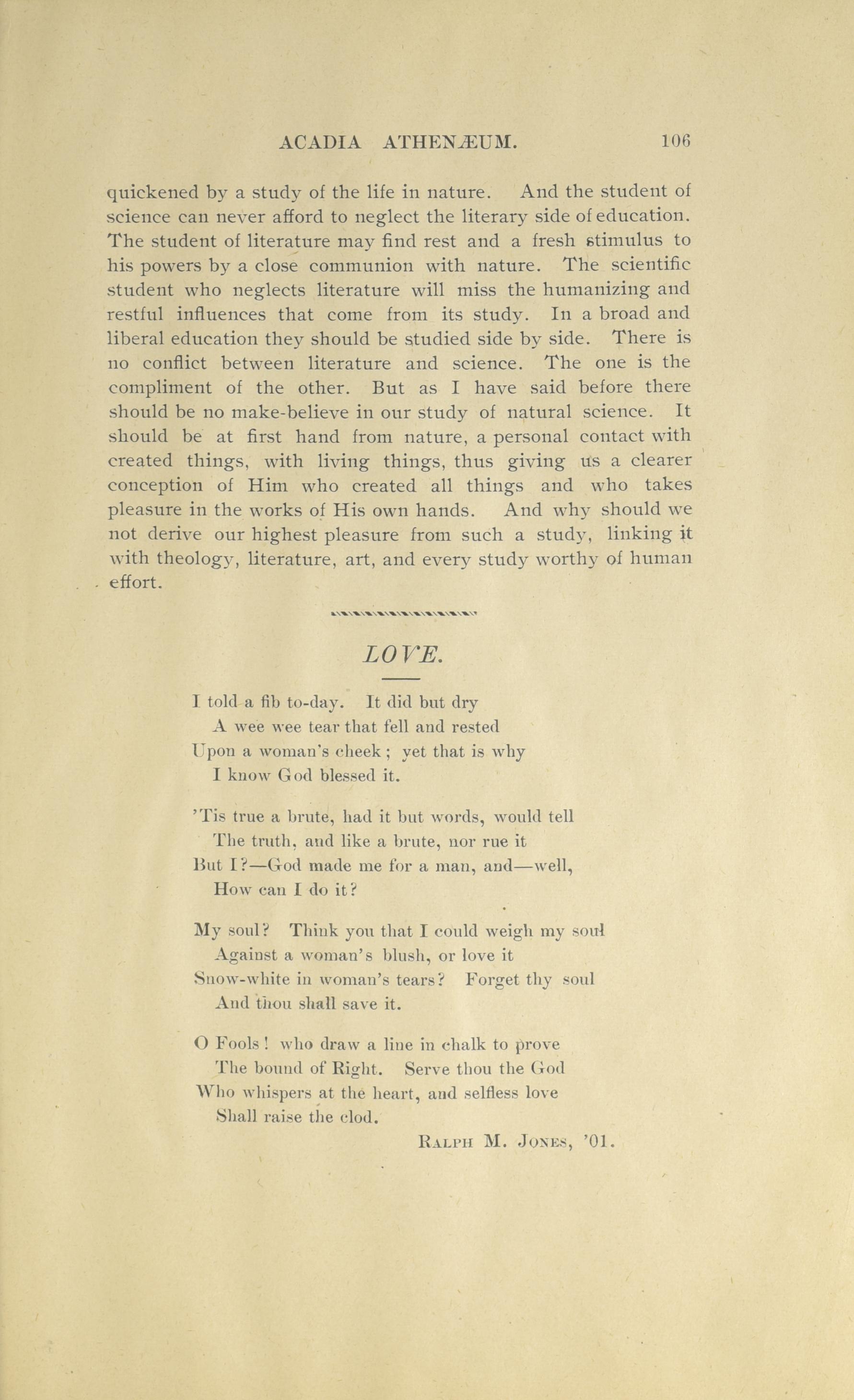 ACADIA ATHENÆUM. 106

quickened by a study of the life in nature. And the student of science can never afford to neglect the literary side of education. The student of literature may find rest and a fresh stimulus to his powers by a close communion with nature. The scientific student who neglects literature will miss the humanizing and restful influences that come from its study. In a broad and liberal education they should be studied side by side. There is no conflict between literature and science. The one is the compliment of the other. But as I have said before there should be no make-believe in our study of natural science. It should be at first hand from nature, a personal contact with created things, with living things, thus giving us a clearer conception of Him who created all things and who takes pleasure in the works of His own hands. And why should we not derive our highest pleasure from such a study, linking it with theology, literature, art, and every study worthy of human effort.

LOVE.

I told a fib to-day. It did but dry
A wee wee tear that fell and rested
Upon a woman's cheek; yet that is why
I know God blessed it.

'Tis true a brute, had it but words, would tell
The truth, and like a brute, nor rue it
But I?—God made me for a man, and—well,
How can I do it?

My soul? Think you that I could weigh my soul
Against a woman's blush, or love it
Snow-white in woman's tears? Forget thy soul
And thou shall save it.

O Fools! who draw a line in chalk to prove
The bound of Right. Serve thou the God
Who whispers at the heart, and selfless love
Shall raise the clod.

RALPH M. JONES, '01.